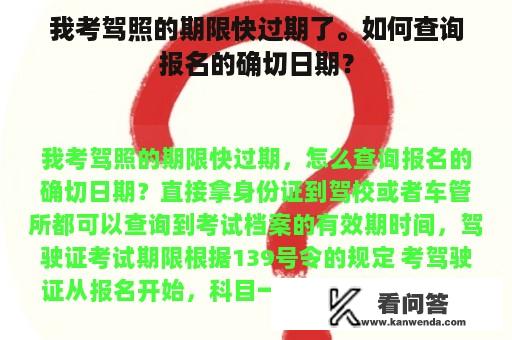 我考驾照的期限快过期了。如何查询报名的确切日期？

我考驾照的期限快过期，怎么查询报名的确切日期？直接拿身份证到驾校或者车管所都可以查询到考试档案的有效期时间，驾驶证考试期限根据139号令的规定 考驾驶证从报名开始，科目一

看问答
www.kanwenda.com